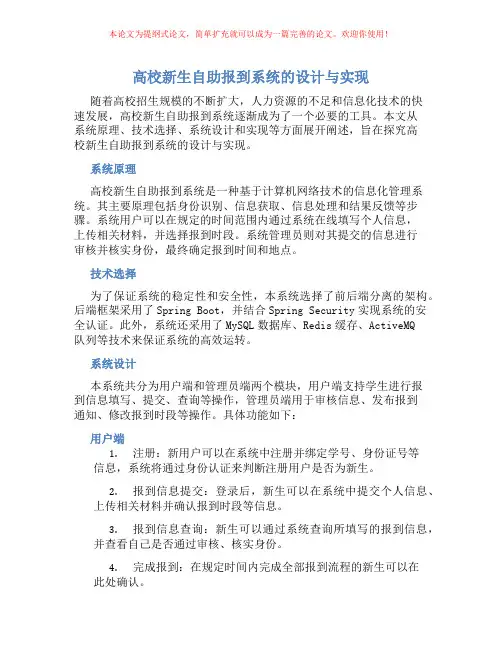 本论文为提纲式论文，简单扩充就可以成为一篇完善的论文。欢迎你使用！

高校新生自助报到系统的设计与实现

随着高校招生规模的不断扩大，人力资源的不足和信息化技术的快速发展，高校新生自助报到系统逐渐成为了一个必要的工具。本文从系统原理、技术选择、系统设计和实现等方面展开阐述，旨在探究高校新生自助报到系统的设计与实现。

系统原理

高校新生自助报到系统是一种基于计算机网络技术的信息化管理系统。其主要原理包括身份识别、信息获取、信息处理和结果反馈等步骤。系统用户可以在规定的时间范围内通过系统在线填写个人信息，上传相关材料，并选择报到时段。系统管理员则对其提交的信息进行审核并核实身份，最终确定报到时间和地点。

技术选择

为了保证系统的稳定性和安全性，本系统选择了前后端分离的架构。后端框架采用了 Spring Boot，并结合 Spring Security 实现系统的安全认证。此外，系统还采用了 MySQL 数据库、Redis 缓存、ActiveMQ 队列等技术来保证系统的高效运转。

系统设计

本系统共分为用户端和管理员端两个模块，用户端支持学生进行报到信息填写、提交、查询等操作，管理员端用于审核信息、发布报到通知、修改报到时段等操作。具体功能如下：

用户端

1. 注册：新用户可以在系统中注册并绑定学号、身份证号等信息，系统将通过身份认证来判断注册用户是否为新生。

2. 报到信息提交：登录后，新生可以在系统中提交个人信息、上传相关材料并确认报到时段等信息。

3. 报到信息查询：新生可以通过系统查询所填写的报到信息，并查看自己是否通过审核、核实身份。

4. 完成报到：在规定时间内完成全部报到流程的新生可以在此处确认。